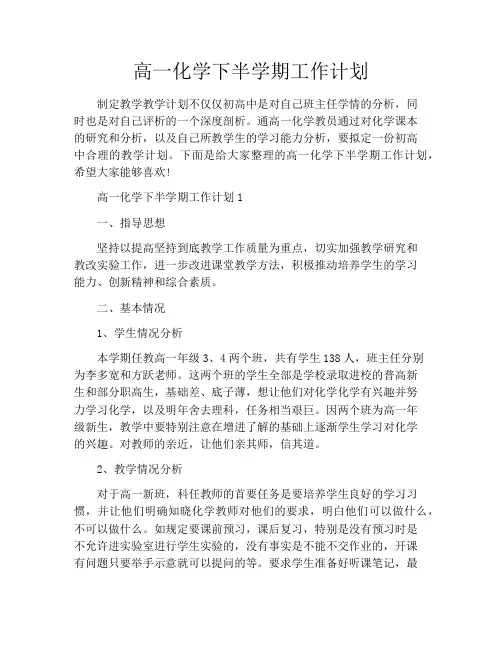 高一化学下半学期工作计划

制定教学教学计划不仅仅初高中是对自己班主任学情的分析，同时也是对自己评析的一个深度剖析。通高一化学教员通过对化学课本的研究和分析，以及自己所教学生的学习能力分析，要拟定一份初高中合理的教学计划。下面是给大家整理的高一化学下半学期工作计划，希望大家能够喜欢!

高一化学下半学期工作计划 1

一、指导思想

坚持以提高坚持到底教学工作质量为重点，切实加强教学研究和教改实验工作，进一步改进课堂教学方法，积极推动培养学生的学习能力、创新精神和综合素质。

二、基本情况

1、学生情况分析

本学期任教高一年级 3、4 两个班，共有学生 138 人，班主任分别为李多宽和方跃老师。这两个班的学生全部是学校录取进校的普高新生和部分职高生，基础差、底子薄，想让他们对化学化学有兴趣并努力学习化学，以及明年舍去理科，任务相当艰巨。因两个班为高一年级新生，教学中要特别注意在增进了解的基础上逐渐学生学习对化学的兴趣。对教师的亲近，让他们亲其师，信其道。

2、教学情况分析

对于高一新班，科任教师的首要任务是要培养学生良好的学习习惯，并让他们明确知晓化学教师对他们的要求，明白他们可以做什么，不可以做什么。如规定要课前预习，课后复习，特别是没有预习时是不允许进实验室进行学生实验的，没有事实是不能不交作业的，开课有问题只要举手示意就可以提问的等。要求学生准备好听课笔记，最